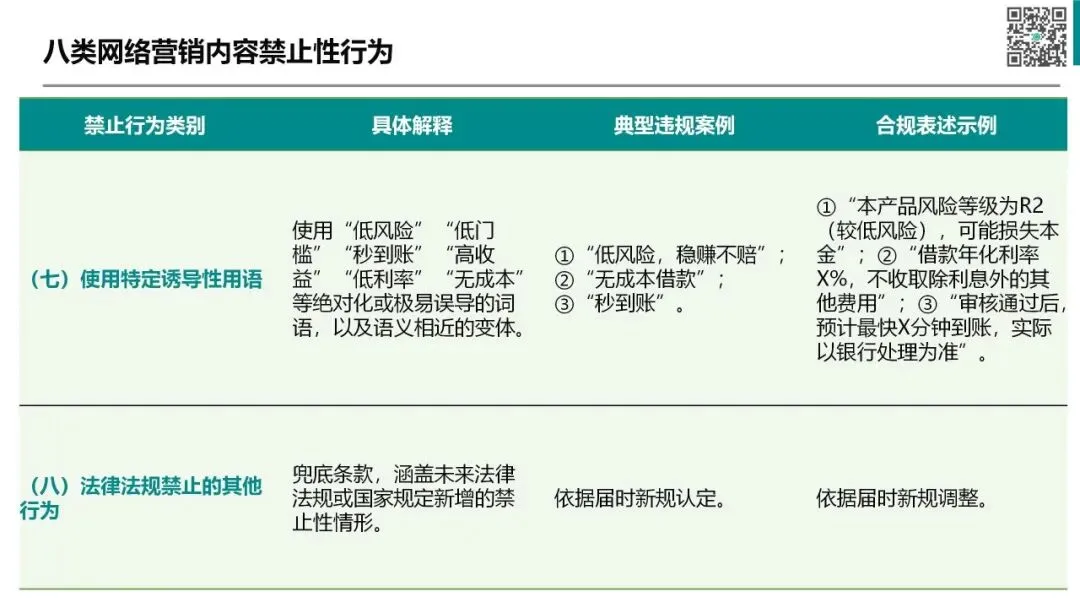 八类网络营销内容禁止性行为

| 禁止行为类别 | 具体解释 | 典型违规案例 | 合规表述示例 |
|---|---|---|---|
| （七）使用特定诱导性用语 | 使用“低风险”“低门槛”“秒到账”“高收益”“低利率”“无成本”等绝对化或极易误导的词语，以及语义相近的变体。 | ①“低风险，稳赚不赔”；②“无成本借款”；③“秒到账”。 | ①“本产品风险等级为R2（较低风险），可能损失本金”；②“借款年化利率X%，不收取除利息外的其他费用”；③“审核通过后，预计最快X分钟到账，实际以银行处理为准”。 |
| （八）法律法规禁止的其他行为 | 兜底条款，涵盖未来法律法规或国家规定新增的禁止性情形。 | 依据届时新规认定。 | 依据届时新规调整。 |